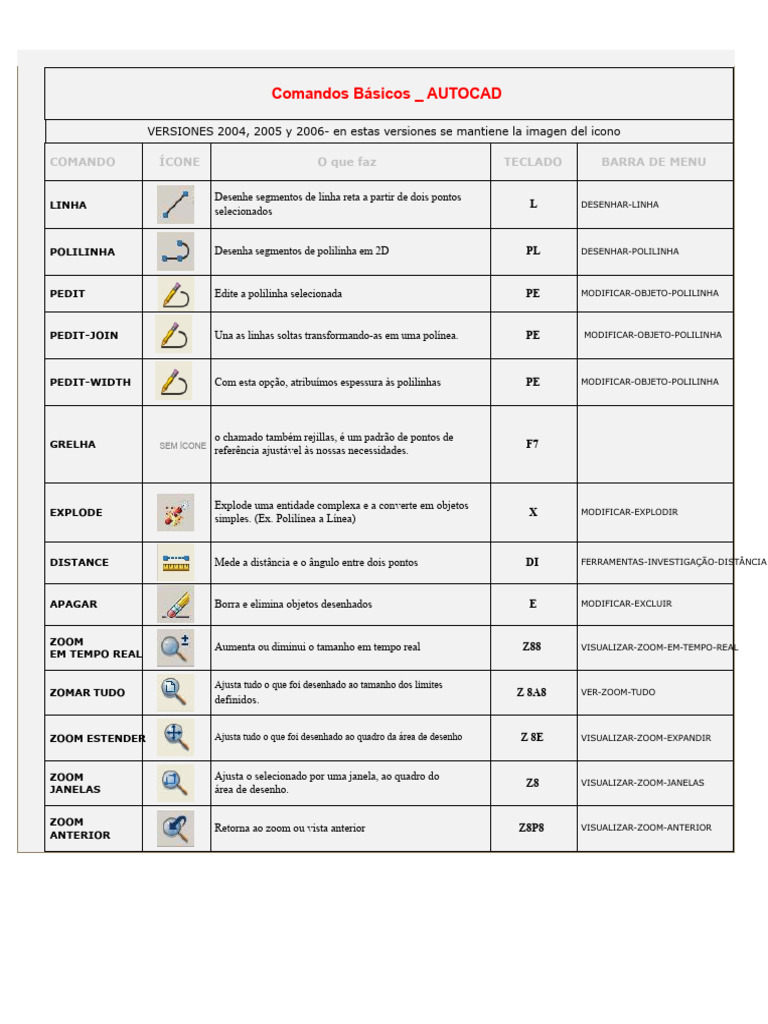 Comandos Básicos _ AUTOCAD

VERSIONES 2004, 2005 y 2006- en estas versiones se mantiene la imagen del icono

| COMANDO | ÍCONE | O que faz | TECLADO | BARRA DE MENU |
|---|---|---|---|---|
| LINHA | | Desenhe segmentos de linha reta a partir de dois pontos selecionados | L | DESENHAR-LINHA |
| POLILINHA | | Desenha segmentos de polilinha em 2D | PL | DESENHAR-POLILINHA |
| PEDIT | | Edite a polilinha selecionada | PE | MODIFICAR-OBJETO-POLILINHA |
| PEDIT-JOIN | | Una as linhas soltas transformando-as em uma polínea. | PE | MODIFICAR-OBJETO-POLILINHA |
| PEDIT-WIDTH | | Com esta opção, atribuímos espessura às polilinhas | PE | MODIFICAR-OBJETO-POLILINHA |
| GRELHA | SEM ÍCONE | o chamado também rejillas, é um padrão de pontos de referência ajustável às nossas necessidades. | F7 | |
| EXPLODE | | Explode uma entidade complexa e a converte em objetos simples. (Ex. Polilínea a Línea) | X | MODIFICAR-EXPLODIR |
| DISTANCE | | Mede a distância e o ângulo entre dois pontos | DI | FERRAMENTAS-INVESTIGAÇÃO-DISTÂNCIA |
| APAGAR | | Borra e elimina objetos desenhados | E | MODIFICAR-EXCLUIR |
| ZOOM EM TEMPO REAL | | Aumenta ou diminui o tamanho em tempo real | Z88 | VISUALIZAR-ZOOM-EM-TEMPO-REAL |
| ZOMAR TUDO | | Ajusta tudo o que foi desenhado ao tamanho dos limites definidos. | Z 8A8 | VER-ZOOM-TUDO |
| ZOOM ESTENDER | | Ajusta tudo o que foi desenhado ao quadro da área de desenho | Z 8E | VISUALIZAR-ZOOM-EXPANDIR |
| ZOOM JANELAS | | Ajusta o selecionado por uma janela, ao quadro do área de desenho. | Z8 | VISUALIZAR-ZOOM-JANELAS |
| ZOOM ANTERIOR | | Retorna ao zoom ou vista anterior | Z8P8 | VISUALIZAR-ZOOM-ANTERIOR |